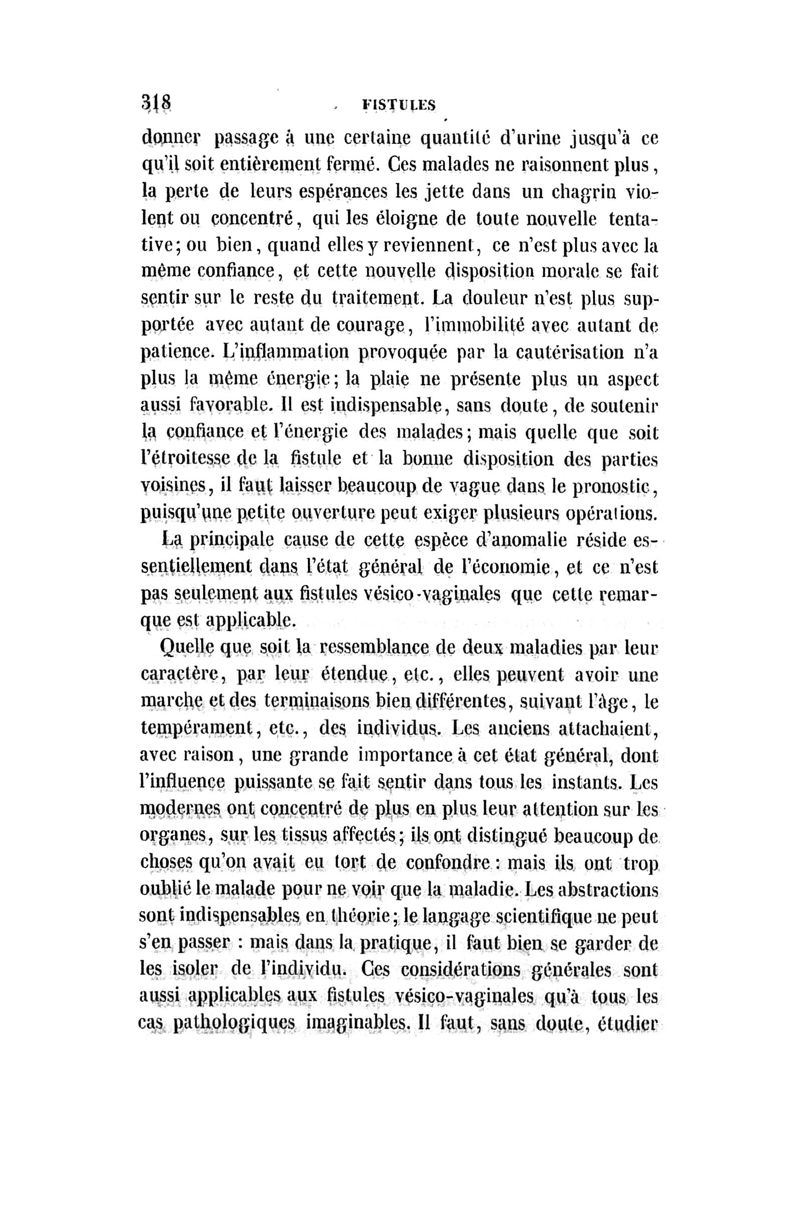 318 FISTULES

donner passage à une certaine quantité d'urine jusqu'à ce qu'il soit entièrement fermé. Ces malades ne raisonnent plus, la perte de leurs espérances les jette dans un chagrin violent ou concentré, qui les éloigne de toute nouvelle tentative; ou bien, quand elles y reviennent, ce n'est plus avec la même confiance, et cette nouvelle disposition morale se fait sentir sur le reste du traitement. La douleur n'est plus supportée avec autant de courage, l'immobilité avec autant de patience. L'inflammation provoquée par la cautérisation n'a plus la même énergie; la plaie ne présente plus un aspect aussi favorable. Il est indispensable, sans doute, de soutenir la confiance et l'énergie des malades; mais quelle que soit l'étroitesse de la fistule et la bonne disposition des parties voisines, il faut laisser beaucoup de vague dans le pronostic, puisqu'une petite ouverture peut exiger plusieurs opérations.

La principale cause de cette espèce d'anomalie réside essentiellement dans l'état général de l'économie, et ce n'est pas seulement aux fistules vésico-vaginales que cette remarque est applicable.

Quelle que soit la ressemblance de deux maladies par leur caractère, par leur étendue, etc., elles peuvent avoir une marche et des terminaisons bien différentes, suivant l'âge, le tempérament, etc., des individus. Les anciens attachaient, avec raison, une grande importance à cet état général, dont l'influence puissante se fait sentir dans tous les instants. Les modernes ont concentré de plus en plus leur attention sur les organes, sur les tissus affectés; ils ont distingué beaucoup de choses qu'on avait eu tort de confondre : mais ils ont trop oublié le malade pour ne voir que la maladie. Les abstractions sont indispensables en théorie; le langage scientifique ne peut s'en passer : mais dans la pratique, il faut bien se garder de les isoler de l'individu. Ces considérations générales sont aussi applicables aux fistules vésico-vaginales qu'à tous les cas pathologiques imaginables. Il faut, sans doute, étudier